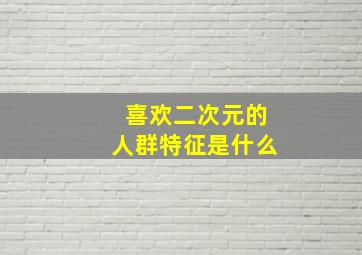 喜欢二次元的
人群特征是什么